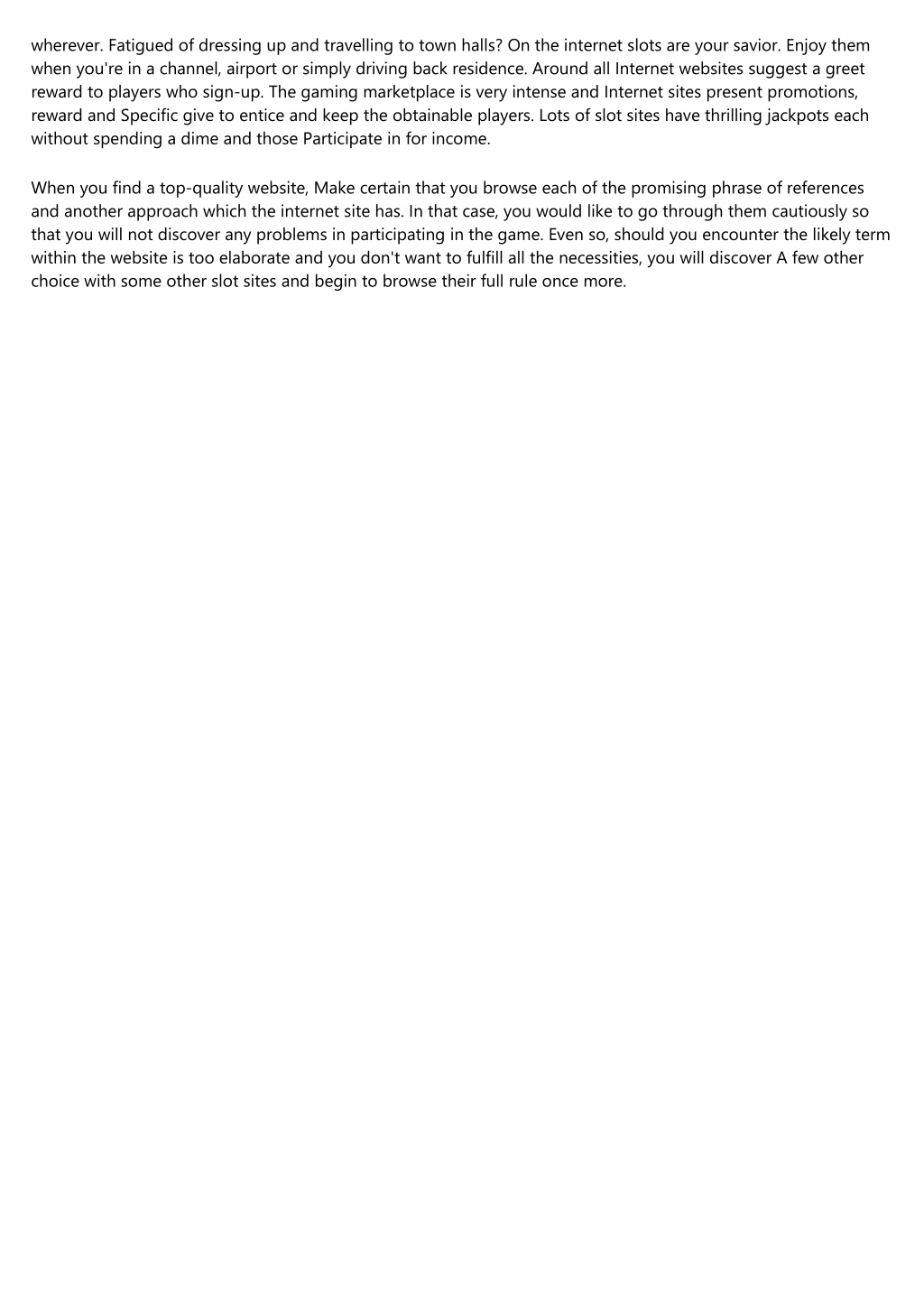 wherever. Fatigued of dressing up and travelling to town halls? On the internet slots are your savior. Enjoy them when you're in a channel, airport or simply driving back residence. Around all Internet websites suggest a greet reward to players who sign-up. The gaming marketplace is very intense and Internet sites present promotions, reward and Specific give to entice and keep the obtainable players. Lots of slot sites have thrilling jackpots each without spending a dime and those Participate in for income.

When you find a top-quality website, Make certain that you browse each of the promising phrase of references and another approach which the internet site has. In that case, you would like to go through them cautiously so that you will not discover any problems in participating in the game. Even so, should you encounter the likely term within the website is too elaborate and you don't want to fulfill all the necessities, you will discover A few other choice with some other slot sites and begin to browse their full rule once more.